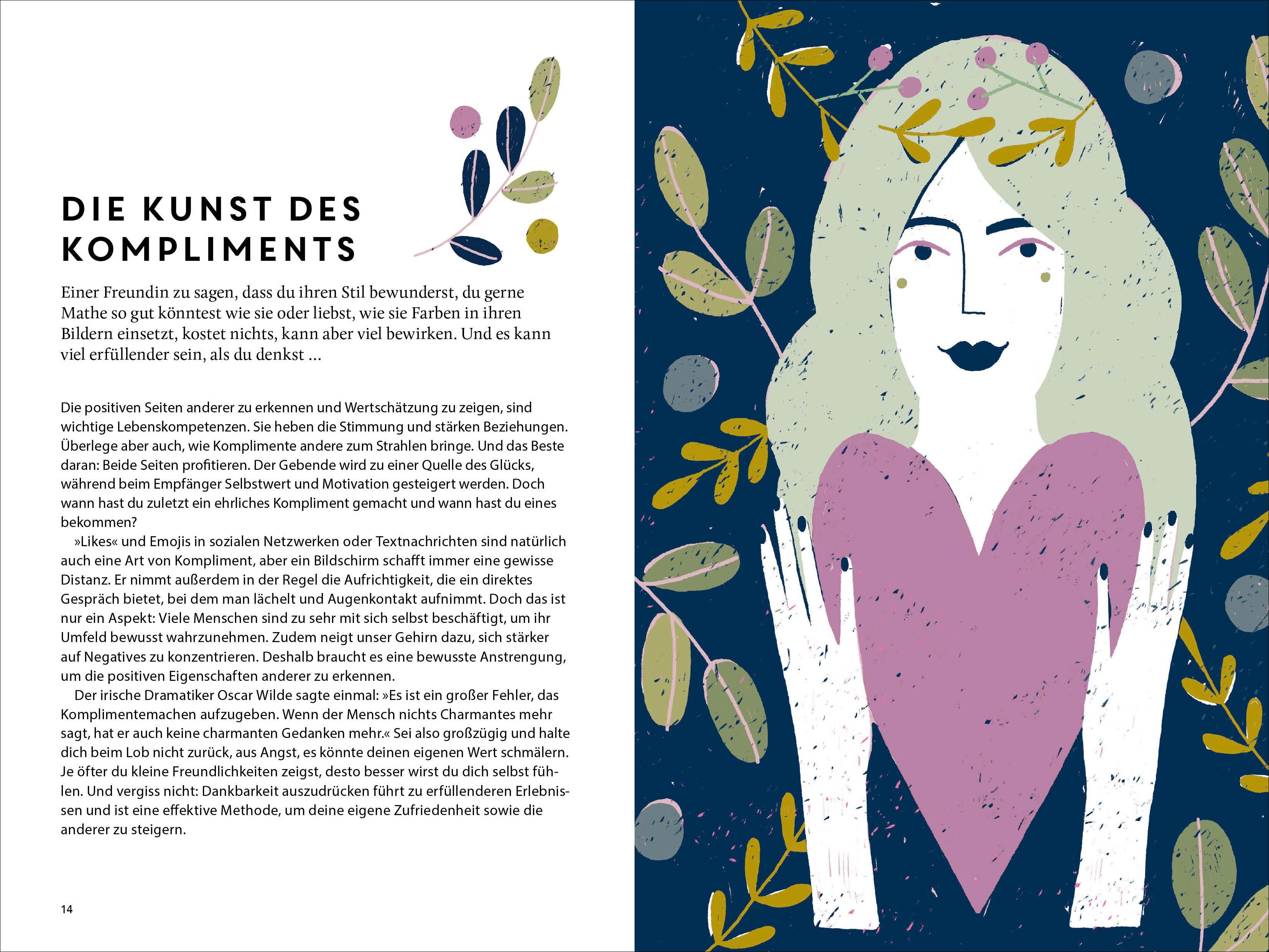 DIE KUNST DES KOMPLIMENTS

Einer Freundin zu sagen, dass du ihren Stil bewunderst, du gerne Mathe so gut könntest wie sie oder liebst, wie sie Farben in ihren Bildern einsetzt, kostet nichts, kann aber viel bewirken. Und es kann viel erfüllender sein, als du denkst ...

Die positiven Seiten anderer zu erkennen und Wertschätzung zu zeigen, sind wichtige Lebenskompetenzen. Sie heben die Stimmung und stärken Beziehungen. Überlege aber auch, wie Komplimente andere zum Strahlen bringe. Und das Beste daran: Beide Seiten profitieren. Der Gebende wird zu einer Quelle des Glücks, während beim Empfänger Selbstwert und Motivation gesteigert werden. Doch wann hast du zuletzt ein ehrliches Kompliment gemacht und wann hast du eines bekommen?

»Likes« und Emojis in sozialen Netzwerken oder Textnachrichten sind natürlich auch eine Art von Kompliment, aber ein Bildschirm schafft immer eine gewisse Distanz. Er nimmt außerdem in der Regel die Aufrichtigkeit, die ein direktes Gespräch bietet, bei dem man lächelt und Augenkontakt aufnimmt. Doch das ist nur ein Aspekt: Viele Menschen sind zu sehr mit sich selbst beschäftigt, um ihr Umfeld bewusst wahrzunehmen. Zudem neigt unser Gehirn dazu, sich stärker auf Negatives zu konzentrieren. Deshalb braucht es eine bewusste Anstrengung, um die positiven Eigenschaften anderer zu erkennen.

Der irische Dramatiker Oscar Wilde sagte einmal: »Es ist ein großer Fehler, das Komplimentemachen aufzugeben. Wenn der Mensch nichts Charmantes mehr sagt, hat er auch keine charmanten Gedanken mehr.« Sei also großzügig und halte dich beim Lob nicht zurück, aus Angst, es könnte deinen eigenen Wert schmälern. Je öfter du kleine Freundlichkeiten zeigst, desto besser wirst du dich selbst fühlen. Und vergiss nicht: Dankbarkeit auszudrücken führt zu erfüllenderen Erlebnissen und ist eine effektive Methode, um deine eigene Zufriedenheit sowie die anderer zu steigern.

14